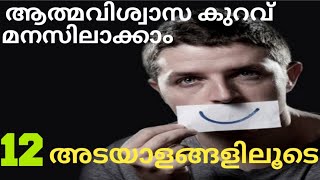 ആത്മവിശ്വാസ കുറവ് മനസിലാക്കാം

12 അടയാളങ്ങളിലൂടെ